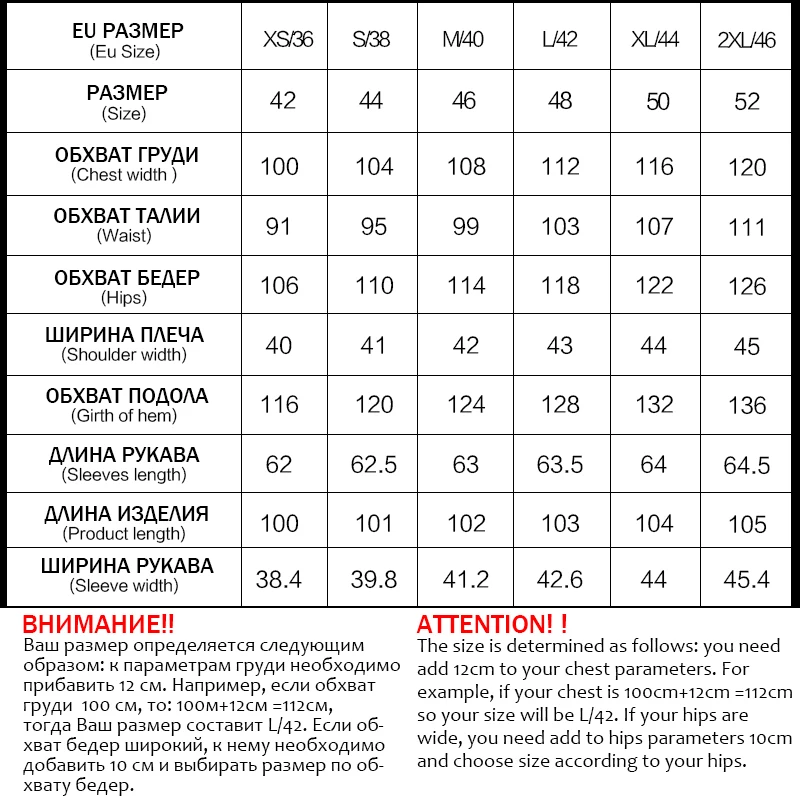 | EU РАЗМЕР (Eu Size) | XS/36 | S/38 | M/40 | L/42 | XL/44 | 2XL/46 |
|---|---|---|---|---|---|---|
| РАЗМЕР (Size) | 42 | 44 | 46 | 48 | 50 | 52 |
| ОБХВАТ ГРУДИ (Chest width ) | 100 | 104 | 108 | 112 | 116 | 120 |
| ОБХВАТ ТАЛИИ (Waist) | 91 | 95 | 99 | 103 | 107 | 111 |
| ОБХВАТ БЕДЕР (Hips) | 106 | 110 | 114 | 118 | 122 | 126 |
| ШИРИНА ПЛЕЧА (Shoulder width) | 40 | 41 | 42 | 43 | 44 | 45 |
| ОБХВАТ ПОДОЛА (Girth of hem) | 116 | 120 | 124 | 128 | 132 | 136 |
| ДЛИНА РУКАВА (Sleeves length) | 62 | 62.5 | 63 | 63.5 | 64 | 64.5 |
| ДЛИНА ИЗДЕЛИЯ (Product length) | 100 | 101 | 102 | 103 | 104 | 105 |
| ШИРИНА РУКАВА (Sleeve width) | 38.4 | 39.8 | 41.2 | 42.6 | 44 | 45.4 |

ВНИМАНИЕ!!
Ваш размер определяется следующим образом: к параметрам груди необходимо прибавить 12 см. Например, если обхват груди 100 см, то: 100м+12см =112см, тогда Ваш размер составит L/42. Если обхват бедер широкий, к нему необходимо добавить 10 см и выбирать размер по обхвату бедер.

ATTENTION! !
The size is determined as follows: you need add 12cm to your chest parameters. For example, if your chest is 100cm+12cm =112cm so your size will be L/42. If your hips are wide, you need add to hips parameters 10cm and choose size according to your hips.